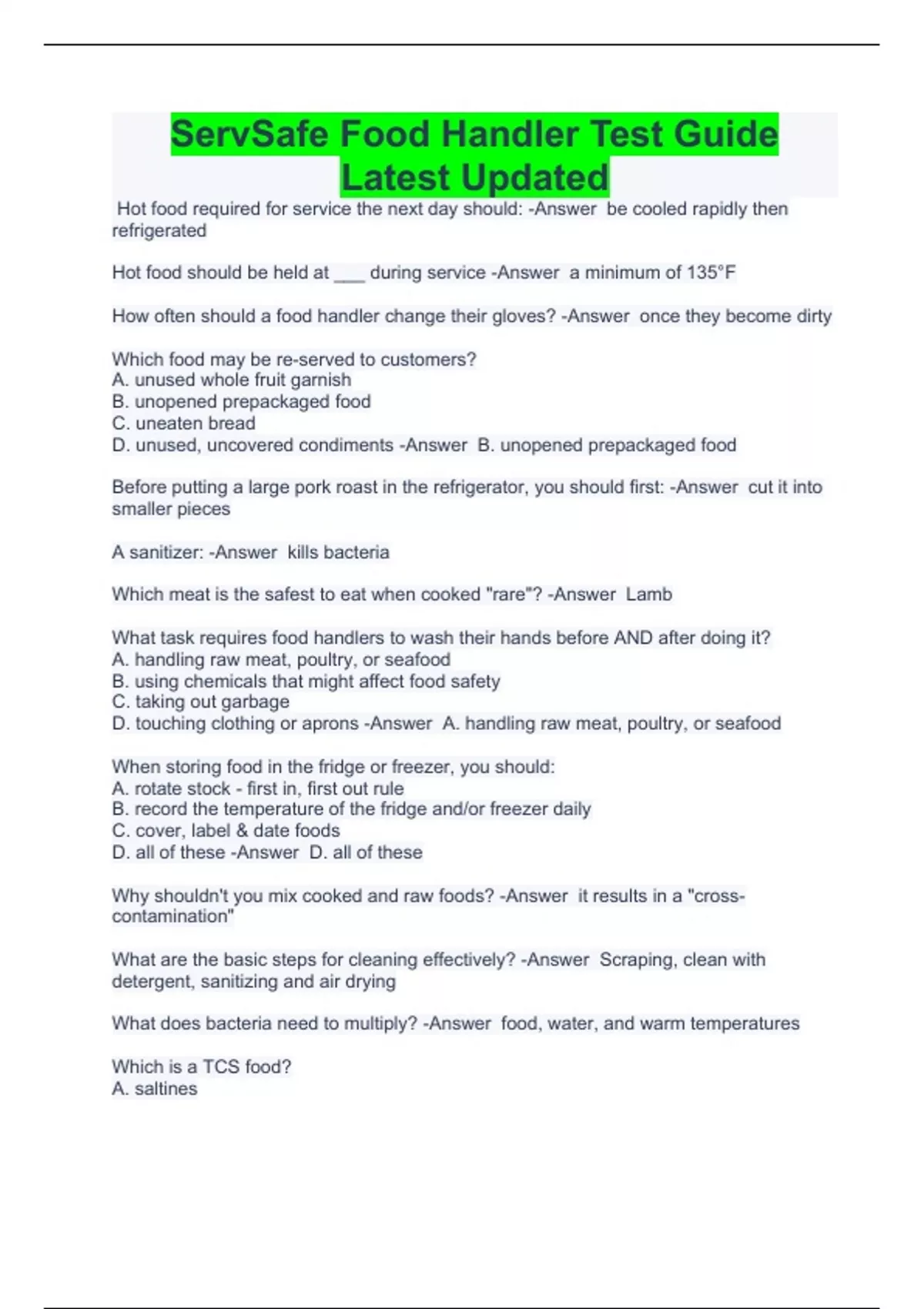 ServSafe Food Handler Test Guide Latest Updated

Hot food required for service the next day should: -Answer be cooled rapidly then refrigerated

Hot food should be held at ___ during service -Answer a minimum of 135°F

How often should a food handler change their gloves? -Answer once they become dirty

Which food may be re-served to customers?
A. unused whole fruit garnish
B. unopened prepackaged food
C. uneaten bread
D. unused, uncovered condiments -Answer B. unopened prepackaged food

Before putting a large pork roast in the refrigerator, you should first: -Answer cut it into smaller pieces

A sanitizer: -Answer kills bacteria

Which meat is the safest to eat when cooked "rare"? -Answer Lamb

What task requires food handlers to wash their hands before AND after doing it?
A. handling raw meat, poultry, or seafood
B. using chemicals that might affect food safety
C. taking out garbage
D. touching clothing or aprons -Answer A. handling raw meat, poultry, or seafood

When storing food in the fridge or freezer, you should:
A. rotate stock - first in, first out rule
B. record the temperature of the fridge and/or freezer daily
C. cover, label & date foods
D. all of these -Answer D. all of these

Why shouldn't you mix cooked and raw foods? -Answer it results in a "cross-contamination"

What are the basic steps for cleaning effectively? -Answer Scraping, clean with detergent, sanitizing and air drying

What does bacteria need to multiply? -Answer food, water, and warm temperatures

Which is a TCS food?
A. saltines